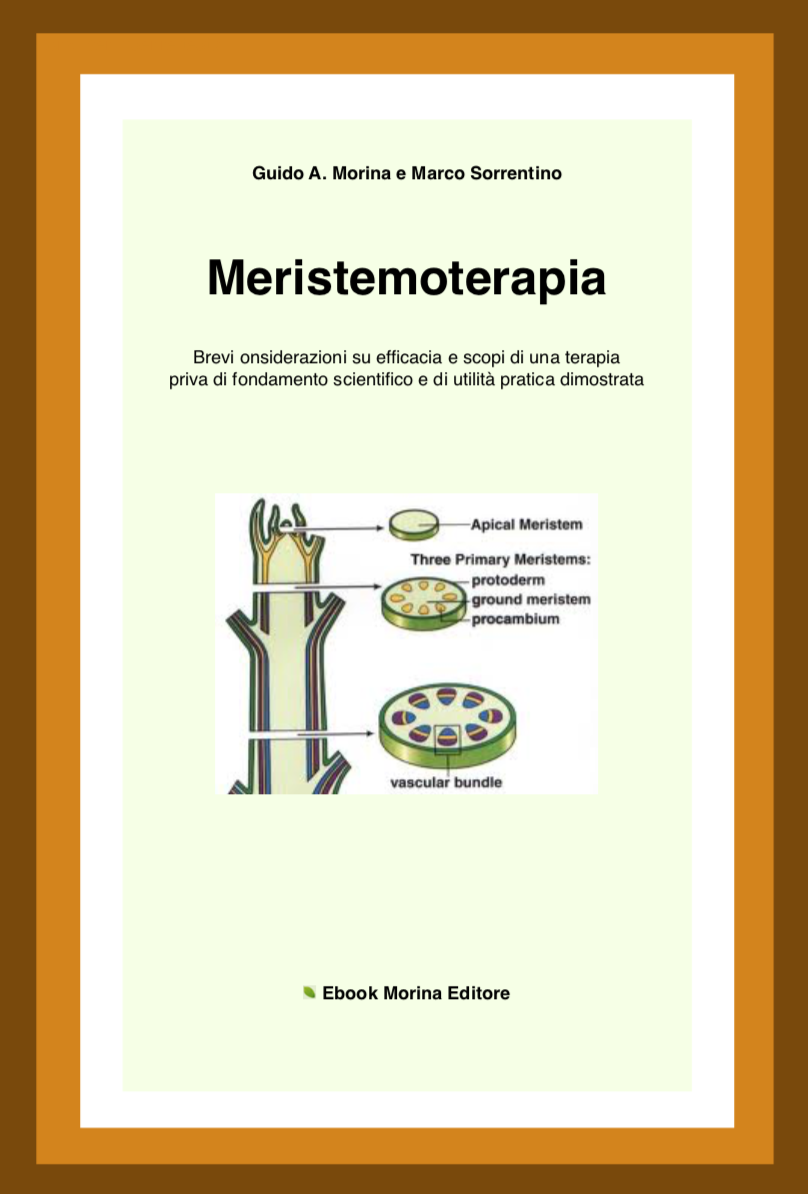 Guido A. Morina e Marco Sorrentino

Meristemoterapia

Brevi onsiderazioni su efficacia e scopi di una terapia priva di fondamento scientifico e di utilità pratica dimostrata

Apical Meristem

Three Primary Meristems:

protoderm

ground meristem

procambium

vascular bundle

Ebook Morina Editore